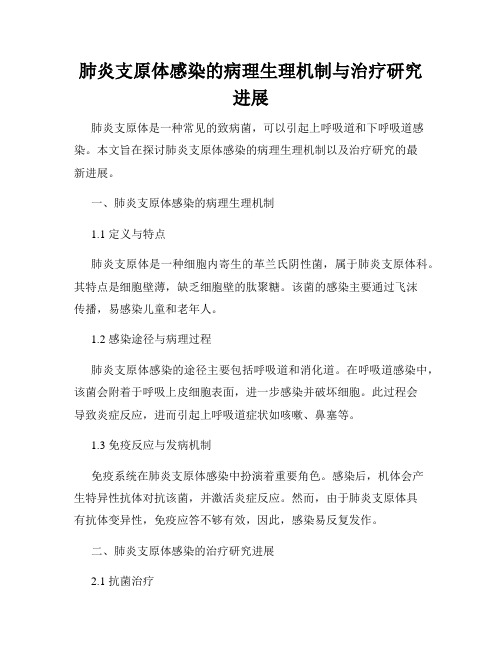 肺炎支原体感染的病理生理机制与治疗研究进展

肺炎支原体是一种常见的致病菌，可以引起上呼吸道和下呼吸道感染。本文旨在探讨肺炎支原体感染的病理生理机制以及治疗研究的最新进展。

一、肺炎支原体感染的病理生理机制

1.1 定义与特点

肺炎支原体是一种细胞内寄生的革兰氏阴性菌，属于肺炎支原体科。其特点是细胞壁薄，缺乏细胞壁的肽聚糖。该菌的感染主要通过飞沫传播，易感染儿童和老年人。

1.2 感染途径与病理过程

肺炎支原体感染的途径主要包括呼吸道和消化道。在呼吸道感染中，该菌会附着于呼吸上皮细胞表面，进一步感染并破坏细胞。此过程会导致炎症反应，进而引起上呼吸道症状如咳嗽、鼻塞等。

1.3 免疫反应与发病机制

免疫系统在肺炎支原体感染中扮演着重要角色。感染后，机体会产生特异性抗体对抗该菌，并激活炎症反应。然而，由于肺炎支原体具有抗体变异性，免疫应答不够有效，因此，感染易反复发作。

二、肺炎支原体感染的治疗研究进展

2.1 抗菌治疗